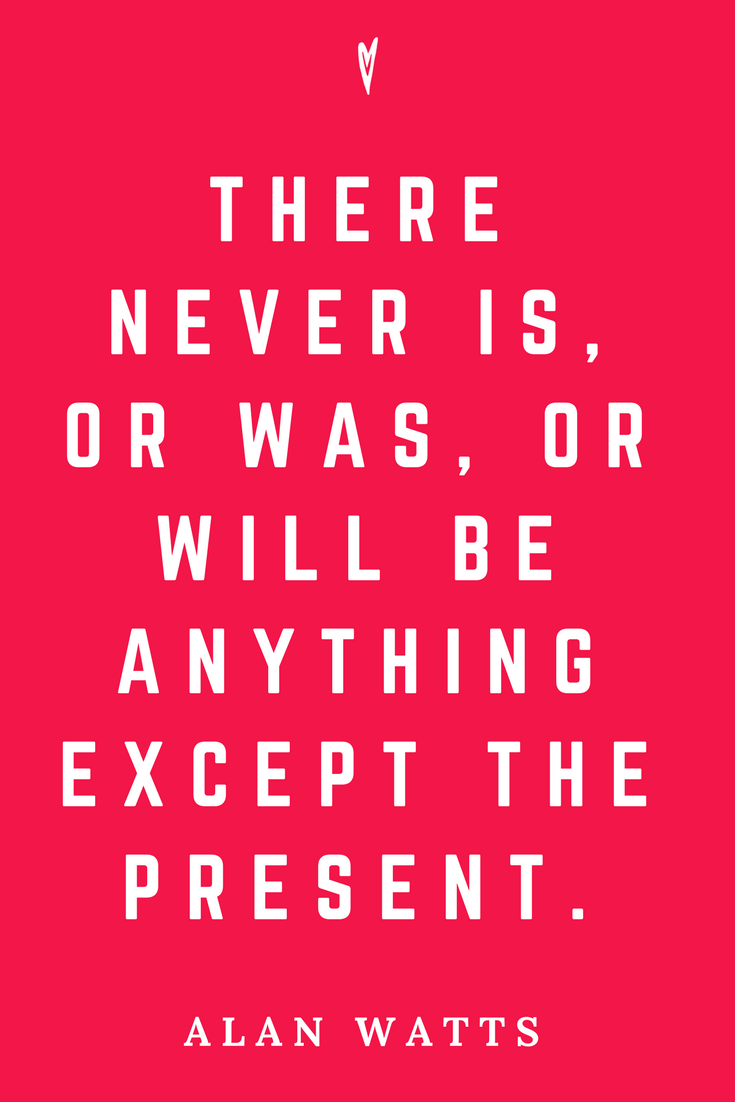 THERE NEVER IS, OR WAS, OR WILL BE ANYTHING EXCEPT THE PRESENT.

ALAN WATTS